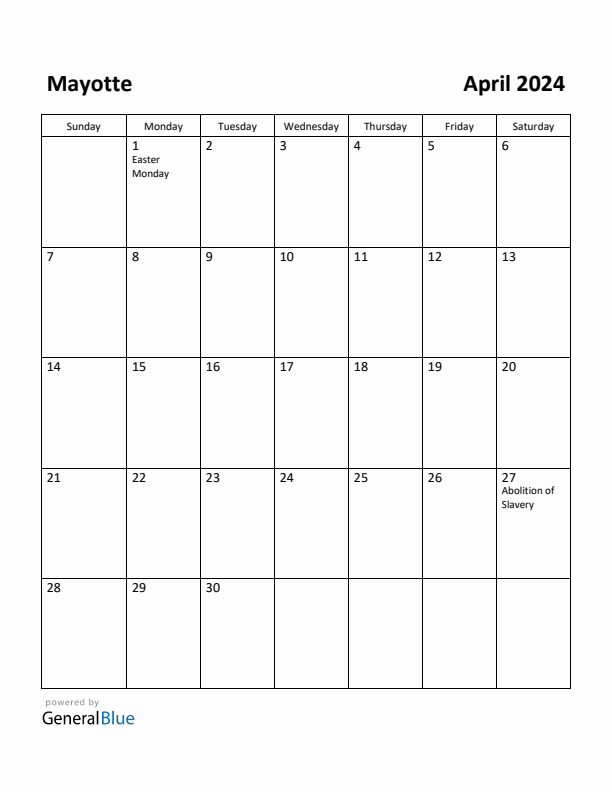 Mayotte

April 2024

| Sunday | Monday | Tuesday | Wednesday | Thursday | Friday | Saturday |
|---|---|---|---|---|---|---|
| | 1 Easter Monday | 2 | 3 | 4 | 5 | 6 |
| 7 | 8 | 9 | 10 | 11 | 12 | 13 |
| 14 | 15 | 16 | 17 | 18 | 19 | 20 |
| 21 | 22 | 23 | 24 | 25 | 26 | 27 Abolition of Slavery |
| 28 | 29 | 30 | | | | |

powered by
GeneralBlue